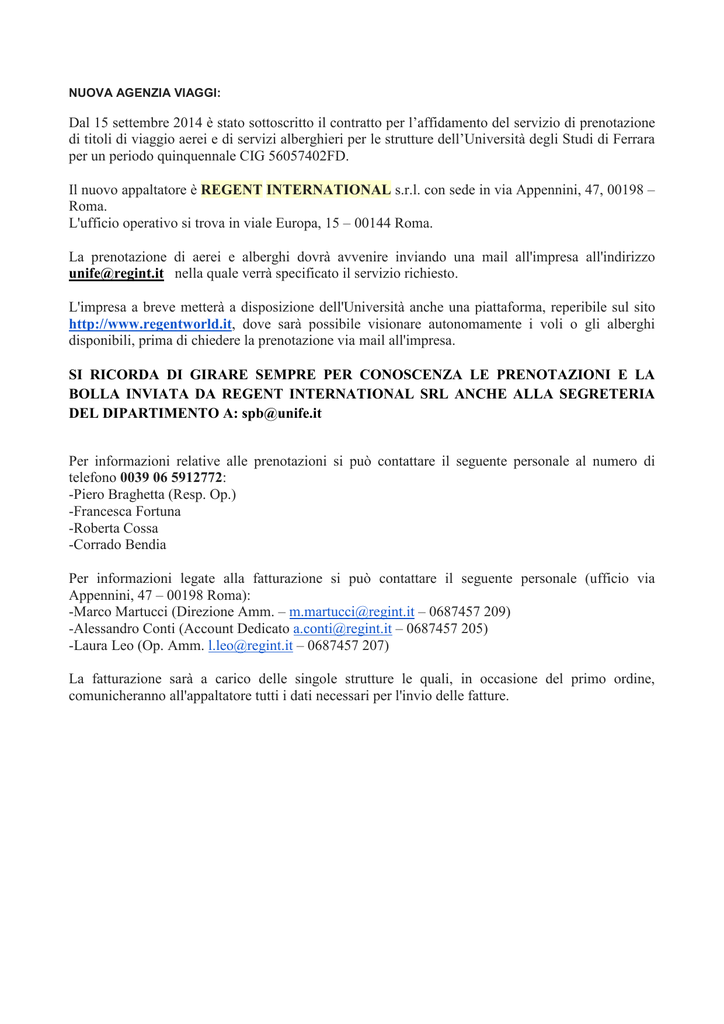 NUOVA AGENZIA VIAGGI:

Dal 15 settembre 2014 è stato sottoscritto il contratto per l'affidamento del servizio di prenotazione di titoli di viaggio aerei e di servizi alberghieri per le strutture dell'Università degli Studi di Ferrara per un periodo quinquennale CIG 56057402FD.

Il nuovo appaltatore è REGENT INTERNATIONAL s.r.l. con sede in via Appennini, 47, 00198 – Roma.
L'ufficio operativo si trova in viale Europa, 15 – 00144 Roma.

La prenotazione di aerei e alberghi dovrà avvenire inviando una mail all'impresa all'indirizzo unife@regint.it nella quale verrà specificato il servizio richiesto.

L'impresa a breve metterà a disposizione dell'Università anche una piattaforma, reperibile sul sito http://www.regentworld.it, dove sarà possibile visionare autonomamente i voli o gli alberghi disponibili, prima di chiedere la prenotazione via mail all'impresa.

SI RICORDA DI GIRARE SEMPRE PER CONOSCENZA LE PRENOTAZIONI E LA BOLLA INVIATA DA REGENT INTERNATIONAL SRL ANCHE ALLA SEGRETERIA DEL DIPARTIMENTO A: spb@unife.it

Per informazioni relative alle prenotazioni si può contattare il seguente personale al numero di telefono 0039 06 5912772:
-Piero Braghetta (Resp. Op.)
-Francesca Fortuna
-Roberta Cossa
-Corrado Bendia

Per informazioni legate alla fatturazione si può contattare il seguente personale (ufficio via Appennini, 47 – 00198 Roma):
-Marco Martucci (Direzione Amm. – m.martucci@regint.it – 0687457 209)
-Alessandro Conti (Account Dedicato a.conti@regint.it – 0687457 205)
-Laura Leo (Op. Amm. l.leo@regint.it – 0687457 207)

La fatturazione sarà a carico delle singole strutture le quali, in occasione del primo ordine, comunicheranno all'appaltatore tutti i dati necessari per l'invio delle fatture.